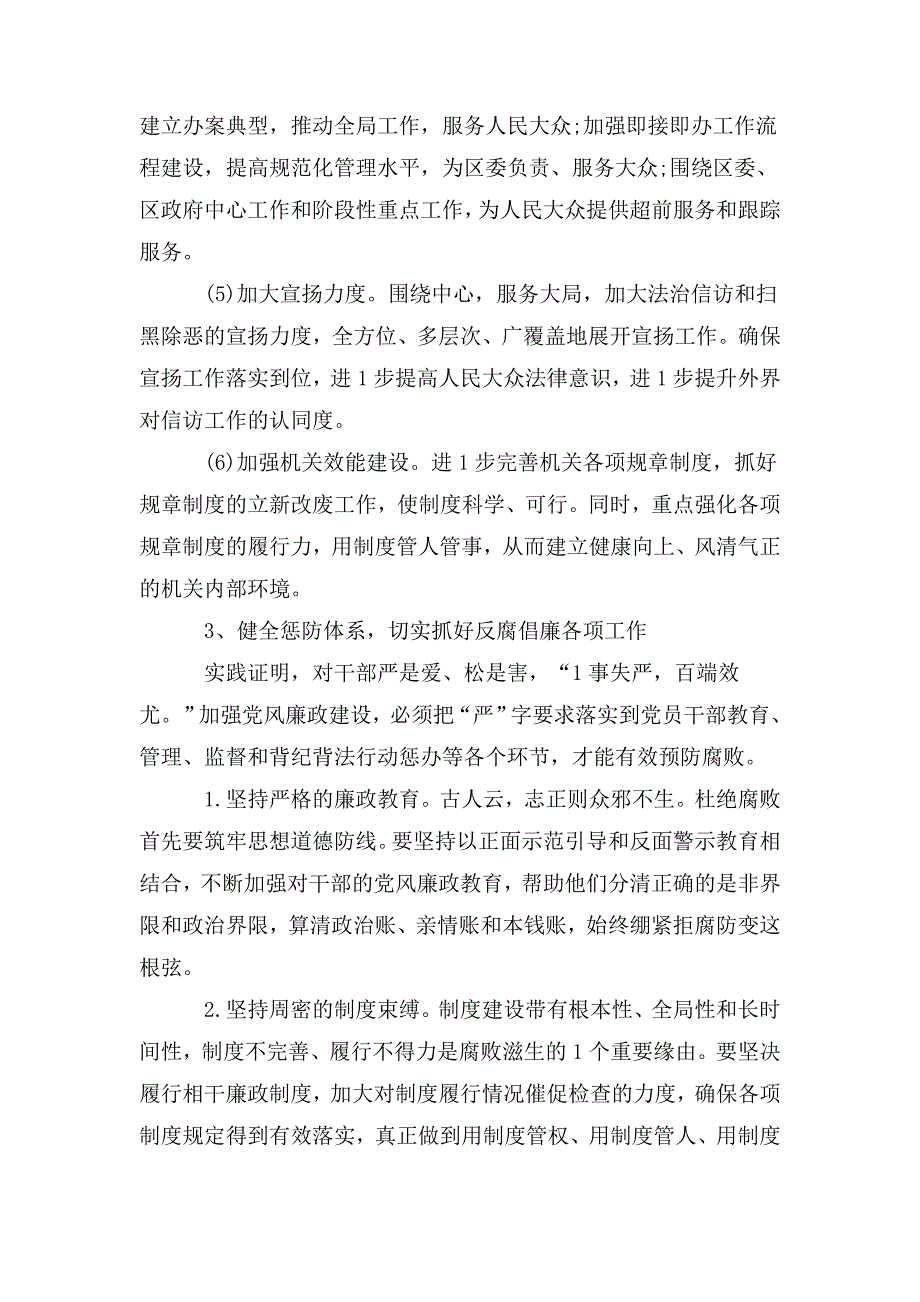 建立办案典型，推动全局工作，服务人民大众;加强即接即办工作流程建设，提高规范化管理水平，为区委负责、服务大众;围绕区委、区政府中心工作和阶段性重点工作，为人民大众提供超前服务和跟踪服务。

(5)加大宣扬力度。围绕中心，服务大局，加大法治信访和扫黑除恶的宣扬力度，全方位、多层次、广覆盖地展开宣扬工作。确保宣扬工作落实到位，进1步提高人民大众法律意识，进1步提升外界对信访工作的认同度。

(6)加强机关效能建设。进1步完善机关各项规章制度，抓好规章制度的立新改废工作，使制度科学、可行。同时，重点强化各项规章制度的履行力，用制度管人管事，从而建立健康向上、风清气正的机关内部环境。

3、健全惩防体系，切实抓好反腐倡廉各项工作

实践证明，对干部严是爱、松是害，“1事失严，百端效尤。”加强党风廉政建设，必须把“严”字要求落实到党员干部教育、管理、监督和背纪背法行动惩办等各个环节，才能有效预防腐败。

1.坚持严格的廉政教育。古人云，志正则众邪不生。杜绝腐败首先要筑牢思想道德防线。要坚持以正面示范引导和反面警示教育相结合，不断加强对干部的党风廉政教育，帮助他们分清正确的是非界限和政治界限，算清政治账、亲情账和本钱账，始终绷紧拒腐防变这根弦。

2.坚持周密的制度束缚。制度建设带有根本性、全局性和长时间性，制度不完善、履行不得力是腐败滋生的1个重要缘由。要坚决履行相干廉政制度，加大对制度履行情况催促检查的力度，确保各项制度规定得到有效落实，真正做到用制度管权、用制度管人、用制度